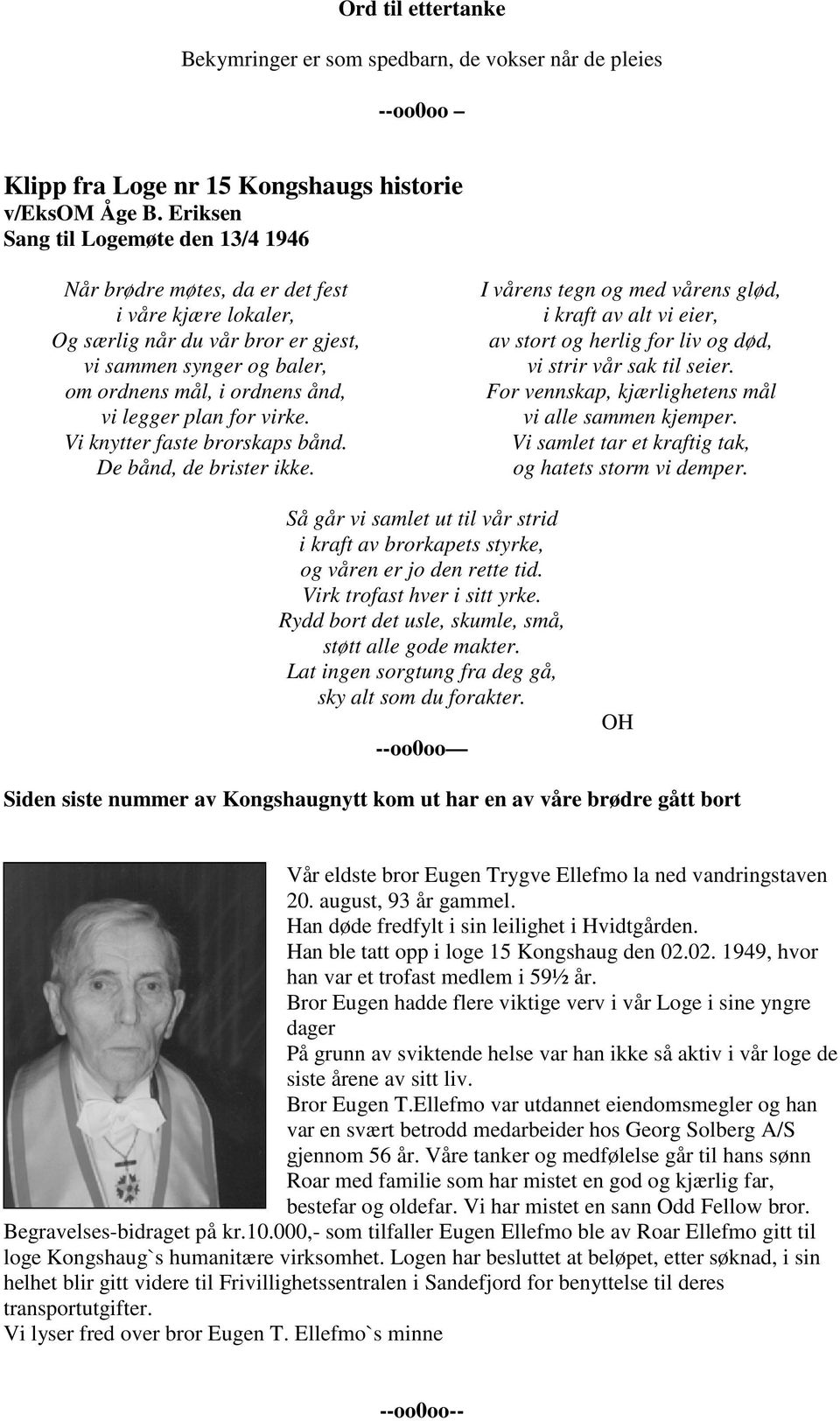 Ord til ettertanke

Bekymringer er som spedbarn, de vokser når de pleies

--oo0oo –

Klipp fra Loge nr 15 Kongshaugs historie
v/EksOM Åge B. Eriksen
Sang til Logemøte den 13/4 1946

Når brødre møtes, da er det fest
i våre kjære lokaler,
Og særlig når du vår bror er gjest,
vi sammen synger og baler,
om ordnens mål, i ordnens ånd,
vi legger plan for virke.
Vi knytter faste brorskaps bånd.
De bånd, de brister ikke.

I vårens tegn og med vårens glød,
i kraft av alt vi eier,
av stort og herlig for liv og død,
vi strir vår sak til seier.
For vennskap, kjærlighetens mål
vi alle sammen kjemper.
Vi samlet tar et kraftig tak,
og hatets storm vi demper.

Så går vi samlet ut til vår strid
i kraft av brorkapets styrke,
og våren er jo den rette tid.
Virk trofast hver i sitt yrke.
Rydd bort det usle, skumle, små,
støtt alle gode makter.
Lat ingen sorgtung fra deg gå,
sky alt som du forakter.

OH

--oo0oo—

Siden siste nummer av Kongshaugnytt kom ut har en av våre brødre gått bort

Vår eldste bror Eugen Trygve Ellefmo la ned vandringstaven 20. august, 93 år gammel.
Han døde fredfylt i sin leilighet i Hvidtgården.
Han ble tatt opp i loge 15 Kongshaug den 02.02. 1949, hvor han var et trofast medlem i 59½ år.
Bror Eugen hadde flere viktige verv i vår Loge i sine yngre dager
På grunn av sviktende helse var han ikke så aktiv i vår loge de siste årene av sitt liv.
Bror Eugen T.Ellefmo var utdannet eiendomsmegler og han var en svært betrodd medarbeider hos Georg Solberg A/S gjennom 56 år. Våre tanker og medfølelse går til hans sønn Roar med familie som har mistet en god og kjærlig far, bestefar og oldefar. Vi har mistet en sann Odd Fellow bror.
Begravelses-bidraget på kr.10.000,- som tilfaller Eugen Ellefmo ble av Roar Ellefmo gitt til loge Kongshaug`s humanitære virksomhet. Logen har besluttet at beløpet, etter søknad, i sin helhet blir gitt videre til Frivillighetssentralen i Sandefjord for benyttelse til deres transportutgifter.
Vi lyser fred over bror Eugen T. Ellefmo`s minne

--oo0oo--